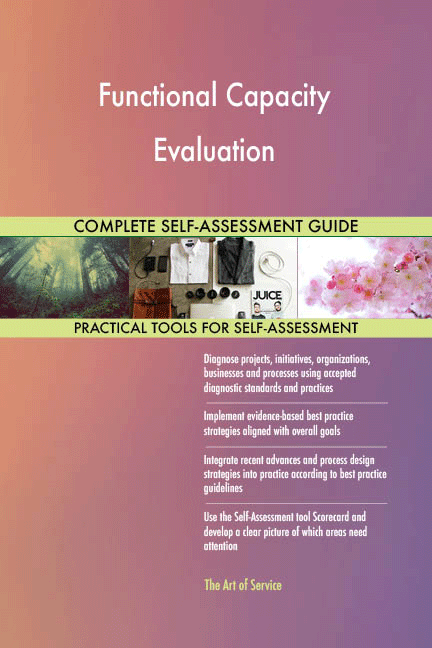 Functional Capacity Evaluation

COMPLETE SELF-ASSESSMENT GUIDE

JUICE

PRACTICAL TOOLS FOR SELF-ASSESSMENT

Diagnose projects, initiatives, organizations, businesses and processes using accepted diagnostic standards and practices

Implement evidence-based best practice strategies aligned with overall goals

Integrate recent advances and process design strategies into practice according to best practice guidelines

Use the Self-Assessment tool Scorecard and develop a clear picture of which areas need attention

The Art of Service